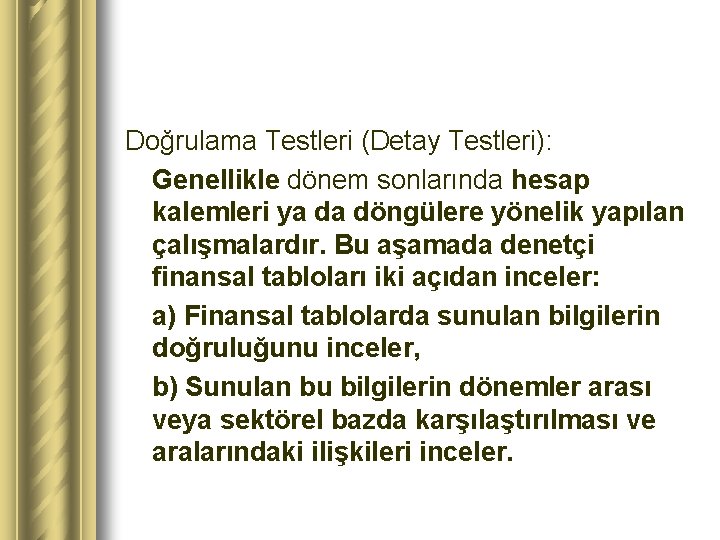 Doğrulama Testleri (Detay Testleri):

Genellikle dönem sonlarında hesap kalemleri ya da döngülere yönelik yapılan çalışmalardır. Bu aşamada denetçi finansal tabloları iki açıdan inceler:

a) Finansal tablolarda sunulan bilgilerin doğruluğunu inceler,

b) Sunulan bu bilgilerin dönemler arası veya sektörel bazda karşılaştırılması ve aralarındaki ilişkileri inceler.